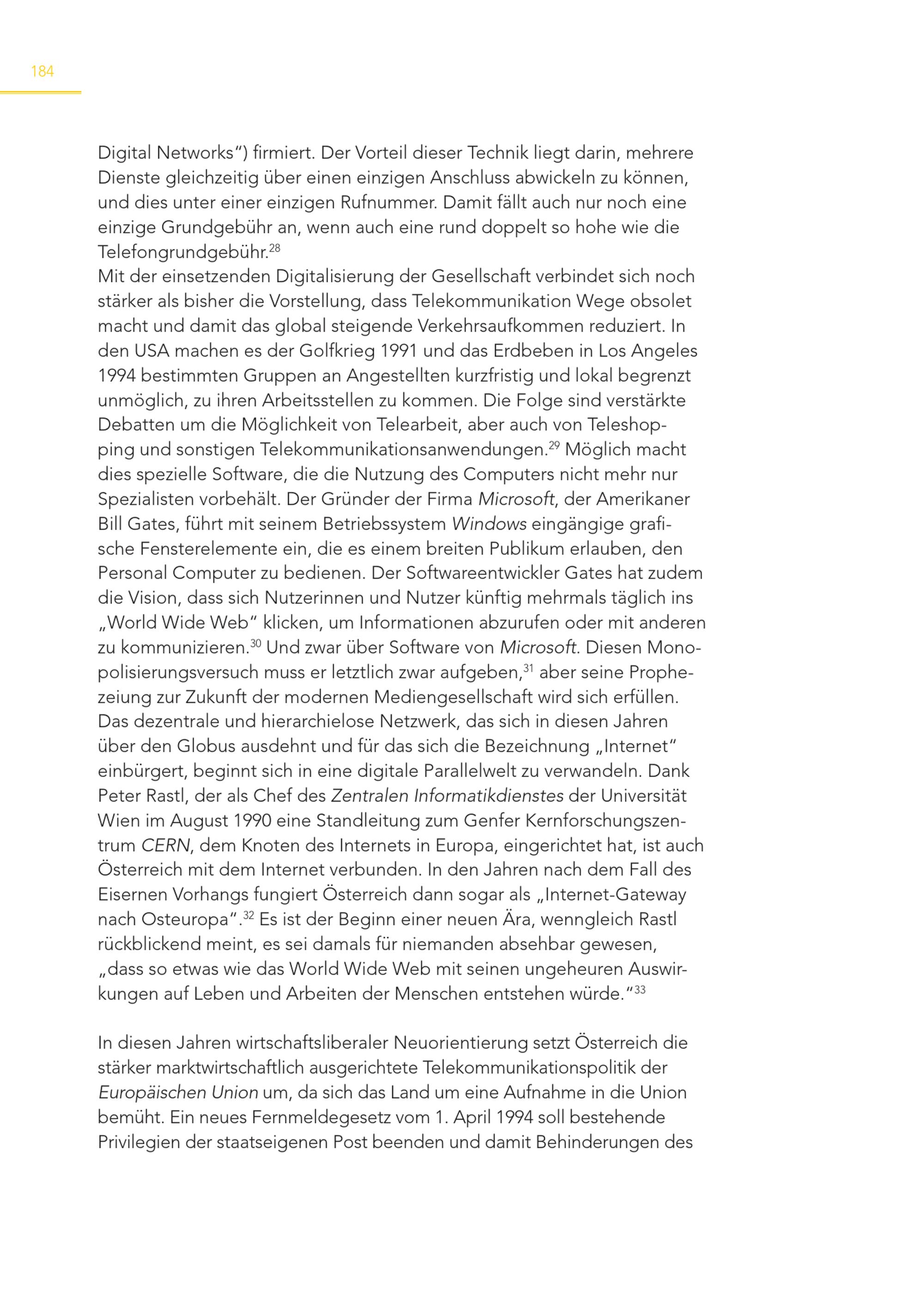 184

Digital Networks") firmiert. Der Vorteil dieser Technik liegt darin, mehrere Dienste gleichzeitig über einen einzigen Anschluss abwickeln zu können, und dies unter einer einzigen Rufnummer. Damit fällt auch nur noch eine einzige Grundgebühr an, wenn auch eine rund doppelt so hohe wie die Telefongrundgebühr.$^{28}$
Mit der einsetzenden Digitalisierung der Gesellschaft verbindet sich noch stärker als bisher die Vorstellung, dass Telekommunikation Wege obsolet macht und damit das global steigende Verkehrsaufkommen reduziert. In den USA machen es der Golfkrieg 1991 und das Erdbeben in Los Angeles 1994 bestimmten Gruppen an Angestellten kurzfristig und lokal begrenzt unmöglich, zu ihren Arbeitsstellen zu kommen. Die Folge sind verstärkte Debatten um die Möglichkeit von Telearbeit, aber auch von Teleshopping und sonstigen Telekommunikationsanwendungen.$^{29}$ Möglich macht dies spezielle Software, die die Nutzung des Computers nicht mehr nur Spezialisten vorbehält. Der Gründer der Firma Microsoft, der Amerikaner Bill Gates, führt mit seinem Betriebssystem Windows eingängige grafische Fensterelemente ein, die es einem breiten Publikum erlauben, den Personal Computer zu bedienen. Der Softwareentwickler Gates hat zudem die Vision, dass sich Nutzerinnen und Nutzer künftig mehrmals täglich ins „World Wide Web" klicken, um Informationen abzurufen oder mit anderen zu kommunizieren.$^{30}$ Und zwar über Software von Microsoft. Diesen Monopolisierungsversuch muss er letztlich zwar aufgeben,$^{31}$ aber seine Prophezeiung zur Zukunft der modernen Mediengesellschaft wird sich erfüllen. Das dezentrale und hierarchielose Netzwerk, das sich in diesen Jahren über den Globus ausdehnt und für das sich die Bezeichnung „Internet" einbürgert, beginnt sich in eine digitale Parallelwelt zu verwandeln. Dank Peter Rastl, der als Chef des Zentralen Informatikdienstes der Universität Wien im August 1990 eine Standleitung zum Genfer Kernforschungszentrum CERN, dem Knoten des Internets in Europa, eingerichtet hat, ist auch Österreich mit dem Internet verbunden. In den Jahren nach dem Fall des Eisernen Vorhangs fungiert Österreich dann sogar als „Internet-Gateway nach Osteuropa".$^{32}$ Es ist der Beginn einer neuen Ära, wenngleich Rastl rückblickend meint, es sei damals für niemanden absehbar gewesen, „dass so etwas wie das World Wide Web mit seinen ungeheuren Auswirkungen auf Leben und Arbeiten der Menschen entstehen würde."$^{33}$

In diesen Jahren wirtschaftsliberaler Neuorientierung setzt Österreich die stärker marktwirtschaftlich ausgerichtete Telekommunikationspolitik der Europäischen Union um, da sich das Land um eine Aufnahme in die Union bemüht. Ein neues Fernmeldegesetz vom 1. April 1994 soll bestehende Privilegien der staatseigenen Post beenden und damit Behinderungen des